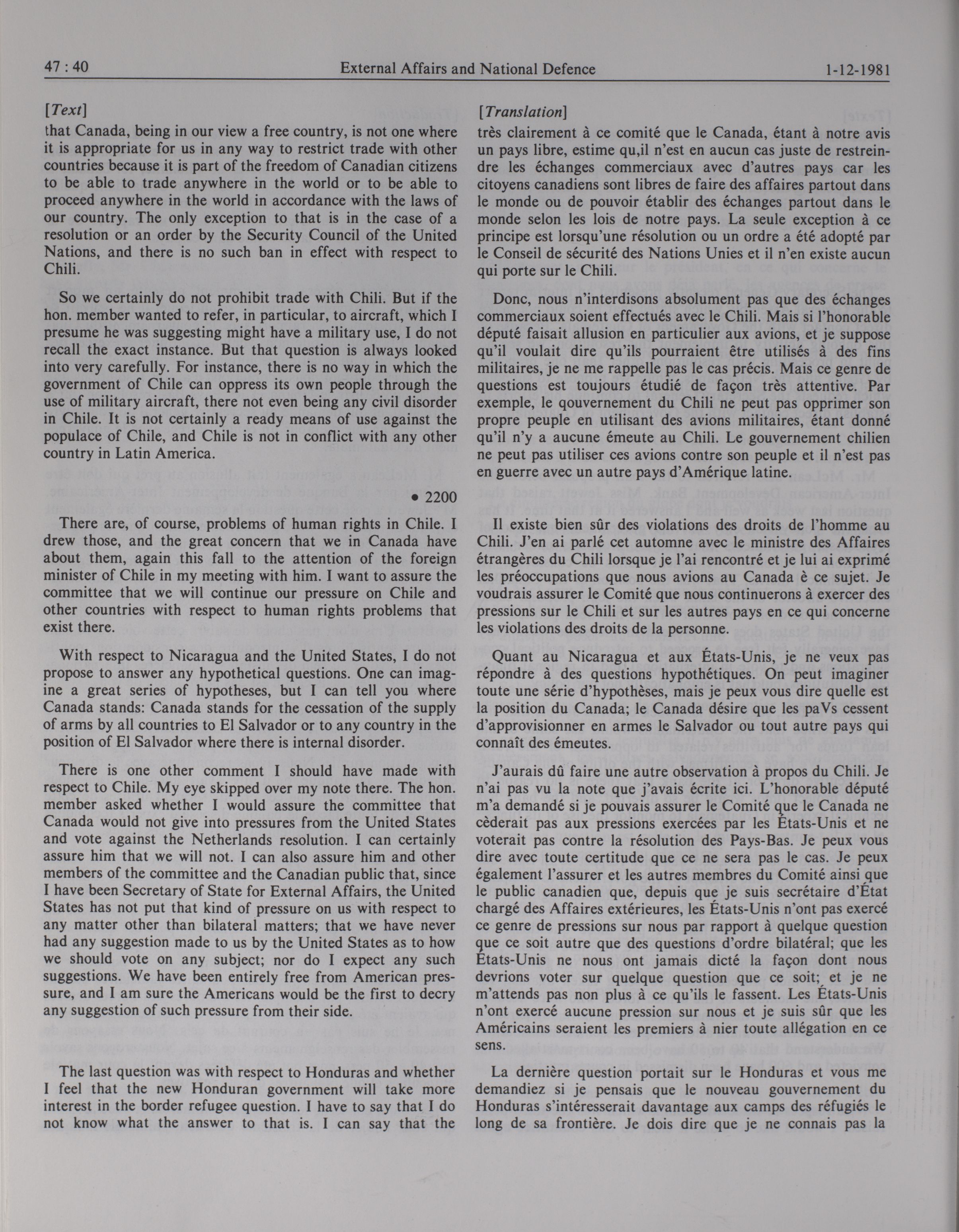 47 : 40 External Affairs and National Defence 1-12-1981

[Text]

that Canada, being in our view a free country, is not one where it is appropriate for us in any way to restrict trade with other countries because it is part of the freedom of Canadian citizens to be able to trade anywhere in the world or to be able to proceed anywhere in the world in accordance with the laws of our country. The only exception to that is in the case of a resolution or an order by the Security Council of the United Nations, and there is no such ban in effect with respect to Chili.

So we certainly do not prohibit trade with Chili. But if the hon. member wanted to refer, in particular, to aircraft, which I presume he was suggesting might have a military use, I do not recall the exact instance. But that question is always looked into very carefully. For instance, there is no way in which the government of Chile can oppress its own people through the use of military aircraft, there not even being any civil disorder in Chile. It is not certainly a ready means of use against the populace of Chile, and Chile is not in conflict with any other country in Latin America.

• 2200

There are, of course, problems of human rights in Chile. I drew those, and the great concern that we in Canada have about them, again this fall to the attention of the foreign minister of Chile in my meeting with him. I want to assure the committee that we will continue our pressure on Chile and other countries with respect to human rights problems that exist there.

With respect to Nicaragua and the United States, I do not propose to answer any hypothetical questions. One can imagine a great series of hypotheses, but I can tell you where Canada stands: Canada stands for the cessation of the supply of arms by all countries to El Salvador or to any country in the position of El Salvador where there is internal disorder.

There is one other comment I should have made with respect to Chile. My eye skipped over my note there. The hon. member asked whether I would assure the committee that Canada would not give into pressures from the United States and vote against the Netherlands resolution. I can certainly assure him that we will not. I can also assure him and other members of the committee and the Canadian public that, since I have been Secretary of State for External Affairs, the United States has not put that kind of pressure on us with respect to any matter other than bilateral matters; that we have never had any suggestion made to us by the United States as to how we should vote on any subject; nor do I expect any such suggestions. We have been entirely free from American pressure, and I am sure the Americans would be the first to decry any suggestion of such pressure from their side.

The last question was with respect to Honduras and whether I feel that the new Honduran government will take more interest in the border refugee question. I have to say that I do not know what the answer to that is. I can say that the

[Translation]

très clairement à ce comité que le Canada, étant à notre avis un pays libre, estime qu,il n'est en aucun cas juste de restreindre les échanges commerciaux avec d'autres pays car les citoyens canadiens sont libres de faire des affaires partout dans le monde ou de pouvoir établir des échanges partout dans le monde selon les lois de notre pays. La seule exception à ce principe est lorsqu'une résolution ou un ordre a été adopté par le Conseil de sécurité des Nations Unies et il n'en existe aucun qui porte sur le Chili.

Donc, nous n'interdisons absolument pas que des échanges commerciaux soient effectués avec le Chili. Mais si l'honorable député faisait allusion en particulier aux avions, et je suppose qu'il voulait dire qu'ils pourraient être utilisés à des fins militaires, je ne me rappelle pas le cas précis. Mais ce genre de questions est toujours étudié de façon très attentive. Par exemple, le qouvernement du Chili ne peut pas opprimer son propre peuple en utilisant des avions militaires, étant donné qu'il n'y a aucune émeute au Chili. Le gouvernement chilien ne peut pas utiliser ces avions contre son peuple et il n'est pas en guerre avec un autre pays d'Amérique latine.

Il existe bien sûr des violations des droits de l'homme au Chili. J'en ai parlé cet automne avec le ministre des Affaires étrangères du Chili lorsque je l'ai rencontré et je lui ai exprimé les préoccupations que nous avions au Canada è ce sujet. Je voudrais assurer le Comité que nous continuerons à exercer des pressions sur le Chili et sur les autres pays en ce qui concerne les violations des droits de la personne.

Quant au Nicaragua et aux États-Unis, je ne veux pas répondre à des questions hypothétiques. On peut imaginer toute une série d'hypothèses, mais je peux vous dire quelle est la position du Canada; le Canada désire que les paVs cessent d'approvisionner en armes le Salvador ou tout autre pays qui connaît des émeutes.

J'aurais dû faire une autre observation à propos du Chili. Je n'ai pas vu la note que j'avais écrite ici. L'honorable député m'a demandé si je pouvais assurer le Comité que le Canada ne cèderait pas aux pressions exercées par les États-Unis et ne voterait pas contre la résolution des Pays-Bas. Je peux vous dire avec toute certitude que ce ne sera pas le cas. Je peux également l'assurer et les autres membres du Comité ainsi que le public canadien que, depuis que je suis secrétaire d'État chargé des Affaires extérieures, les États-Unis n'ont pas exercé ce genre de pressions sur nous par rapport à quelque question que ce soit autre que des questions d'ordre bilatéral; que les États-Unis ne nous ont jamais dicté la façon dont nous devrions voter sur quelque question que ce soit; et je ne m'attends pas non plus à ce qu'ils le fassent. Les États-Unis n'ont exercé aucune pression sur nous et je suis sûr que les Américains seraient les premiers à nier toute allégation en ce sens.

La dernière question portait sur le Honduras et vous me demandiez si je pensais que le nouveau gouvernement du Honduras s'intéresserait davantage aux camps des réfugiés le long de sa frontière. Je dois dire que je ne connais pas la